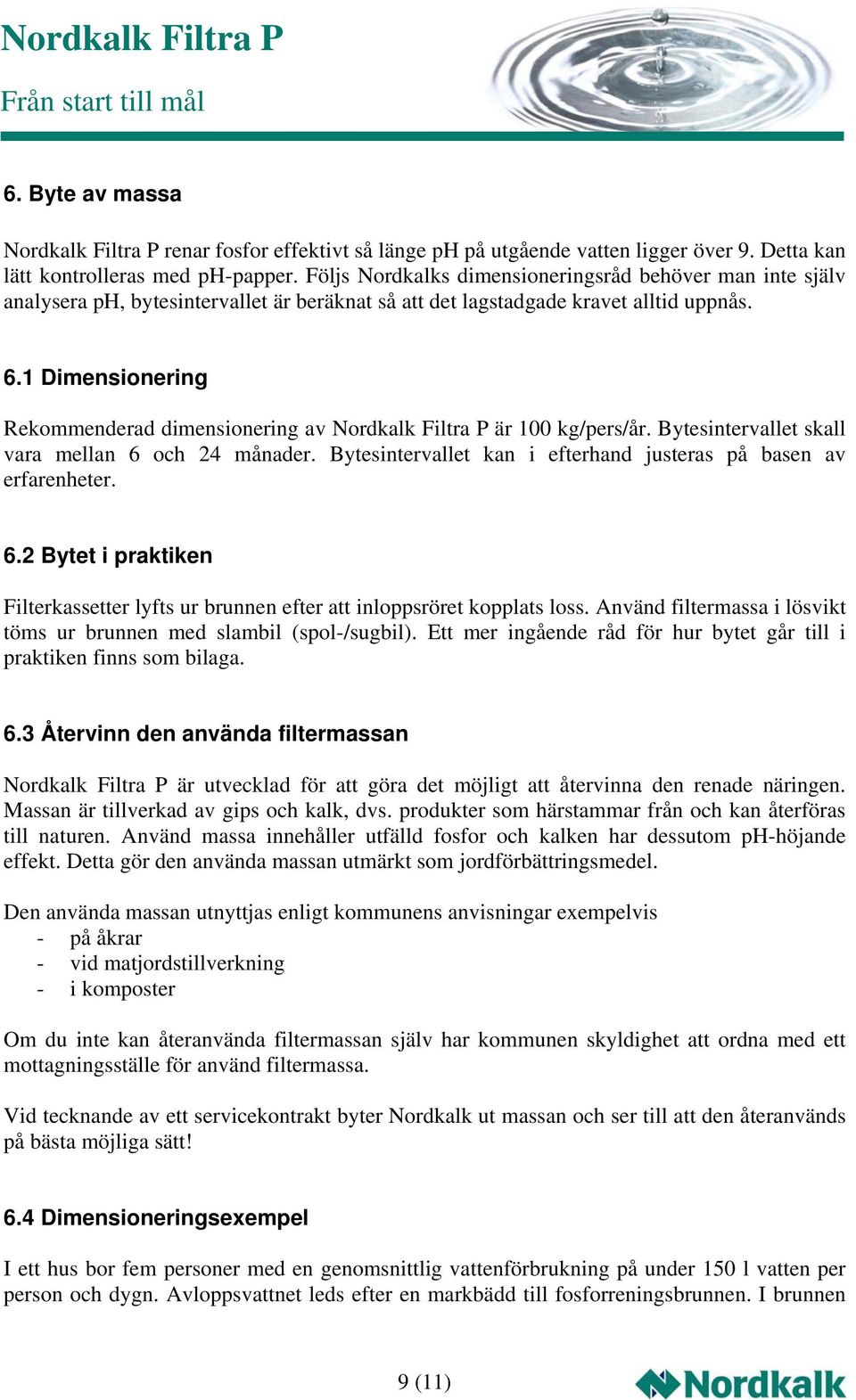 Nordkalk Filtra P

Från start till mål

6. Byte av massa

Nordkalk Filtra P renar fosfor effektivt så länge pH på utgående vatten ligger över 9. Detta kan lätt kontrolleras med pH-papper. Följs Nordkalks dimensioneringsråd behöver man inte själv analysera pH, bytesintervallet är beräknat så att det lagstadgade kravet alltid uppnås.

6.1 Dimensionering

Rekommenderad dimensionering av Nordkalk Filtra P är 100 kg/pers/år. Bytesintervallet skall vara mellan 6 och 24 månader. Bytesintervallet kan i efterhand justeras på basen av erfarenheter.

6.2 Bytet i praktiken

Filterkassetter lyfts ur brunnen efter att inloppsröret kopplats loss. Använd filtermassa i lösvikt töms ur brunnen med slambil (spol-/sugbil). Ett mer ingående råd för hur bytet går till i praktiken finns som bilaga.

6.3 Återvinn den använda filtermassan

Nordkalk Filtra P är utvecklad för att göra det möjligt att återvinna den renade näringen. Massan är tillverkad av gips och kalk, dvs. produkter som härstammar från och kan återföras till naturen. Använd massa innehåller utfälld fosfor och kalken har dessutom pH-höjande effekt. Detta gör den använda massan utmärkt som jordförbättringsmedel.

Den använda massan utnyttjas enligt kommunens anvisningar exempelvis
- på åkrar
- vid matjordstillverkning
- i komposter

Om du inte kan återanvända filtermassan själv har kommunen skyldighet att ordna med ett mottagningsställe för använd filtermassa.

Vid tecknande av ett servicekontrakt byter Nordkalk ut massan och ser till att den återanvänds på bästa möjliga sätt!

6.4 Dimensioneringsexempel

I ett hus bor fem personer med en genomsnittlig vattenförbrukning på under 150 l vatten per person och dygn. Avloppsvattnet leds efter en markbädd till fosforreningsbrunnen. I brunnen

9 (11)

Nordkalk